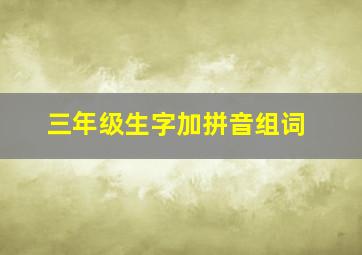 三年级生字加拼音组词